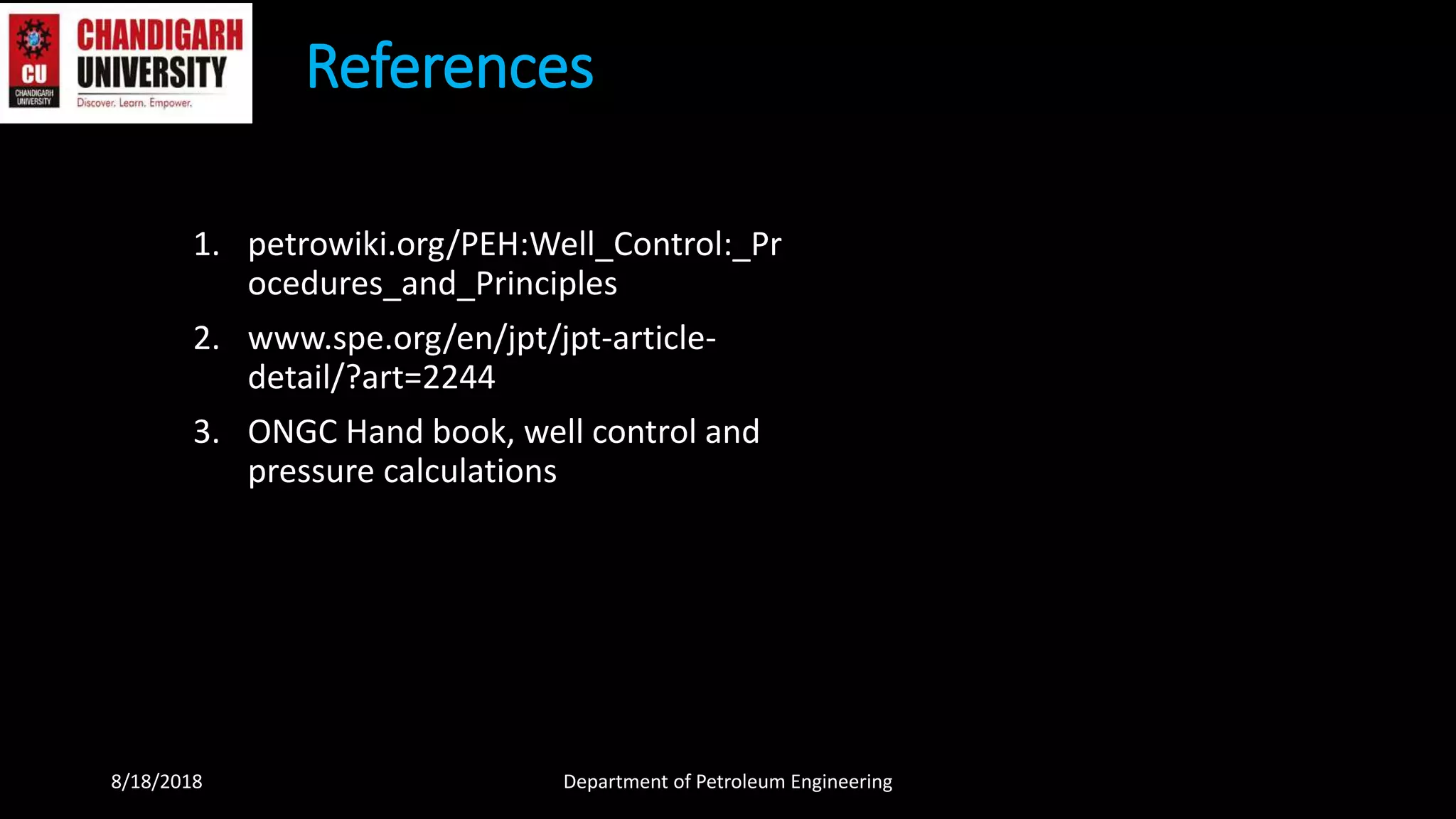 CU
CHANDIGARH UNIVERSITY

CHANDIGARH UNIVERSITY
Discover. Learn. Empower.

References

1. petrowiki.org/PEH:Well_Control:_Procedures_and_Principles
2. www.spe.org/en/jpt/jpt-article-detail/?art=2244
3. ONGC Hand book, well control and pressure calculations

8/18/2018

Department of Petroleum Engineering